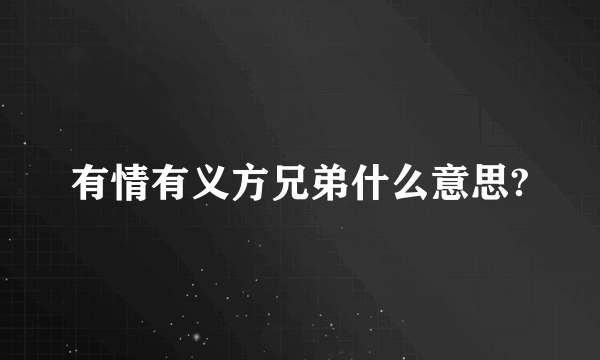 有情有义方兄弟什么意思?